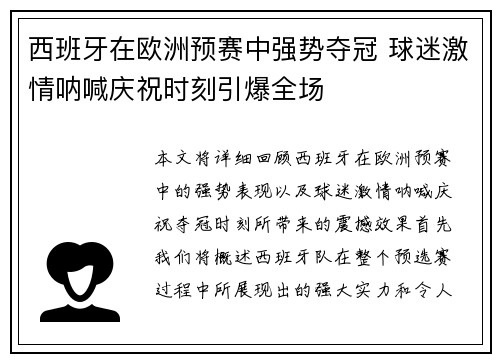 西班牙在欧洲预赛中强势夺冠 球迷激情呐喊庆祝时刻引爆全场

本文将详细回顾西班牙在欧洲预赛中的强势表现以及球迷激情呐喊庆祝夺冠时刻所带来的震撼效果首先我们将概述西班牙队在整个预选赛过程中所展现出的强大实力和令人